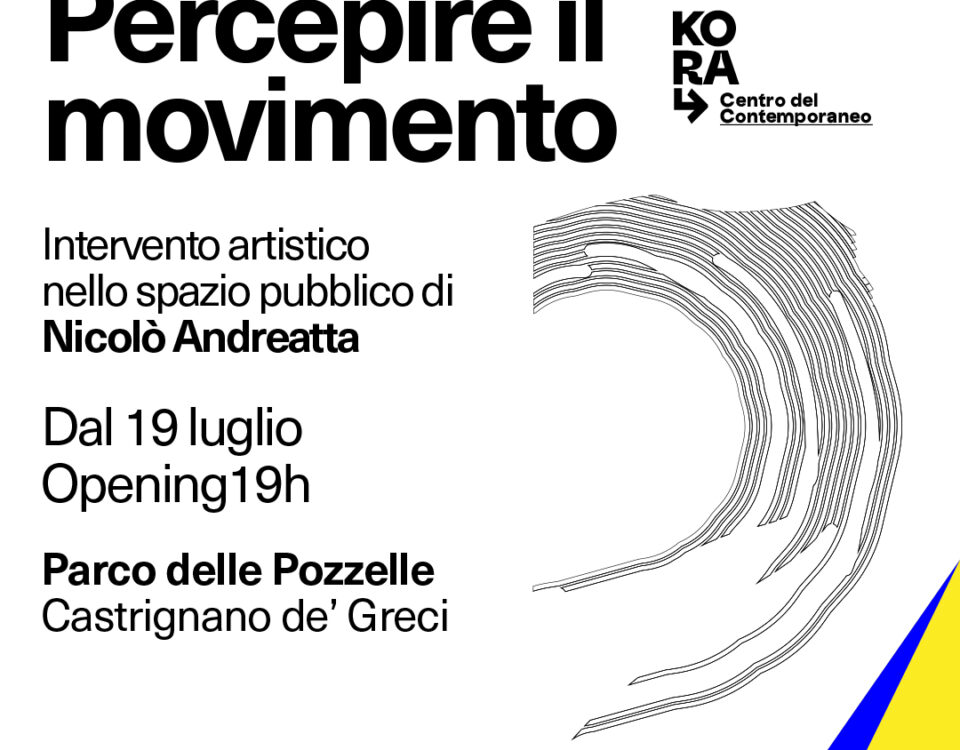 Percepire il movimento

KO
RA
Centro del
Contemporaneo

Intervento artistico nello spazio pubblico di Nicolò Andreatta

Dal 19 luglio
Opening19h

Parco delle Pozzelle
Castrignano de' Greci